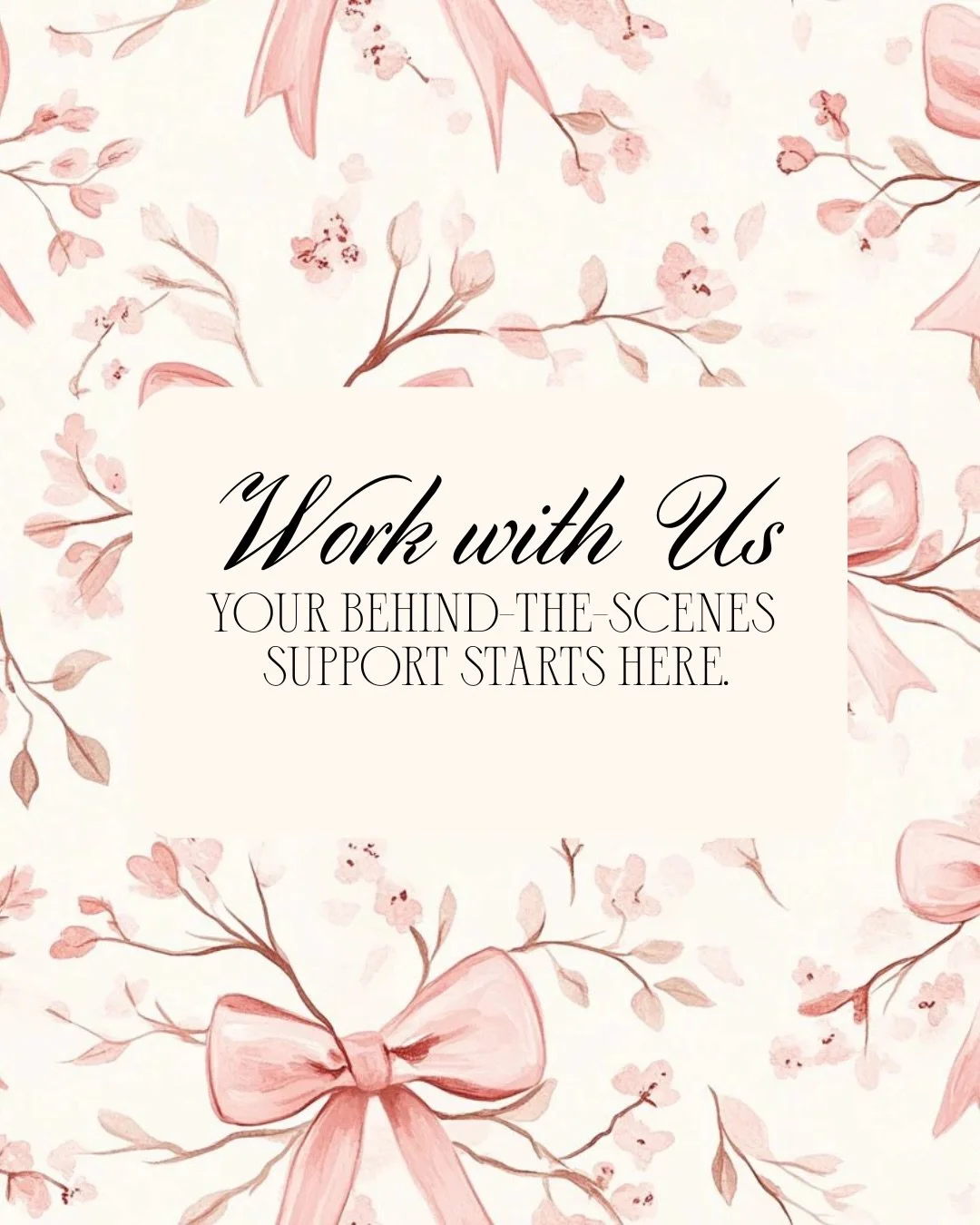 Work with Us

YOUR BEHIND-THE-SCENES SUPPORT STARTS HERE.